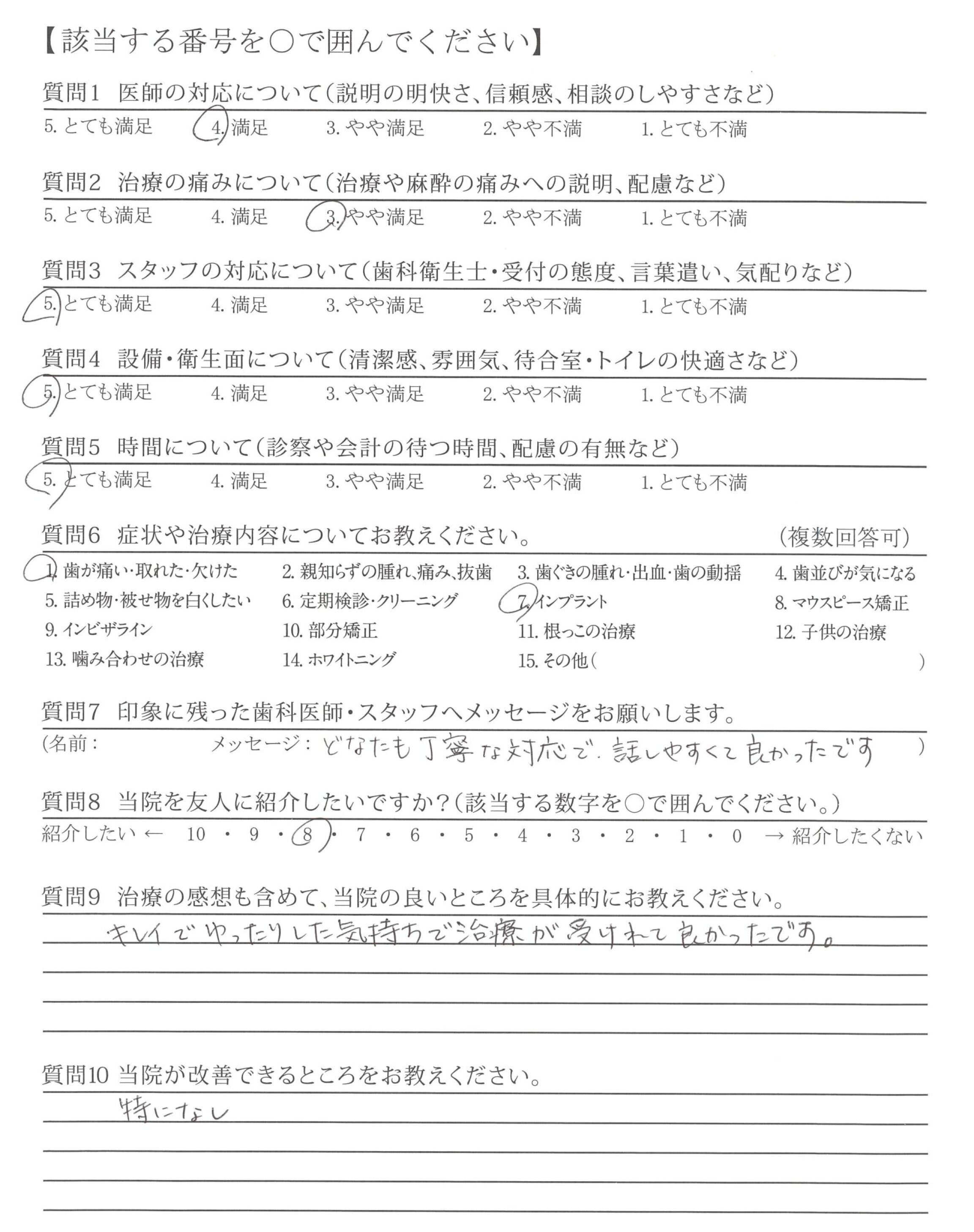 【該当する番号を○で囲んでください】

質問1　医師の対応について（説明の明快さ、信頼感、相談のしやすさなど）
5. とても満足　4. 満足　3. やや満足　2. やや不満　1. とても不満

質問2　治療の痛みについて（治療や麻酔の痛みへの説明、配慮など）
5. とても満足　4. 満足　3. やや満足　2. やや不満　1. とても不満

質問3　スタッフの対応について（歯科衛生士・受付の態度、言葉遣い、気配りなど）
5. とても満足　4. 満足　3. やや満足　2. やや不満　1. とても不満

質問4　設備・衛生面について（清潔感、雰囲気、待合室・トイレの快適さなど）
5. とても満足　4. 満足　3. やや満足　2. やや不満　1. とても不満

質問5　時間について（診察や会計の待つ時間、配慮の有無など）
5. とても満足　4. 満足　3. やや満足　2. やや不満　1. とても不満

質問6　症状や治療内容についてお教えください。　（複数回答可）
1. 歯が痛い・取れた・欠けた　2. 親知らずの腫れ、痛み、抜歯　3. 歯ぐきの腫れ・出血・歯の動揺　4. 歯並びが気になる
5. 詰め物・被せ物を白くしたい　6. 定期検診・クリーニング　7. インプラント　8. マウスピース矯正
9. インビザライン　10. 部分矯正　11. 根っこの治療　12. 子供の治療
13. 噛み合わせの治療　14. ホワイトニング　15. その他（　）

質問7　印象に残った歯科医師・スタッフへメッセージをお願いします。
（名前：　メッセージ：どなたも丁寧な対応で、話しやすくて良かったです　）

質問8　当院を友人に紹介したいですか？（該当する数字を○で囲んでください。）
紹介したい ← 10 ・ 9 ・ 8 ・ 7 ・ 6 ・ 5 ・ 4 ・ 3 ・ 2 ・ 1 ・ 0 → 紹介したくない

質問9　治療の感想も含めて、当院の良いところを具体的にお教えください。
キレイでゆったりした気持ちで治療が受けれて良かったです。

質問10 当院が改善できるところをお教えください。
特になし